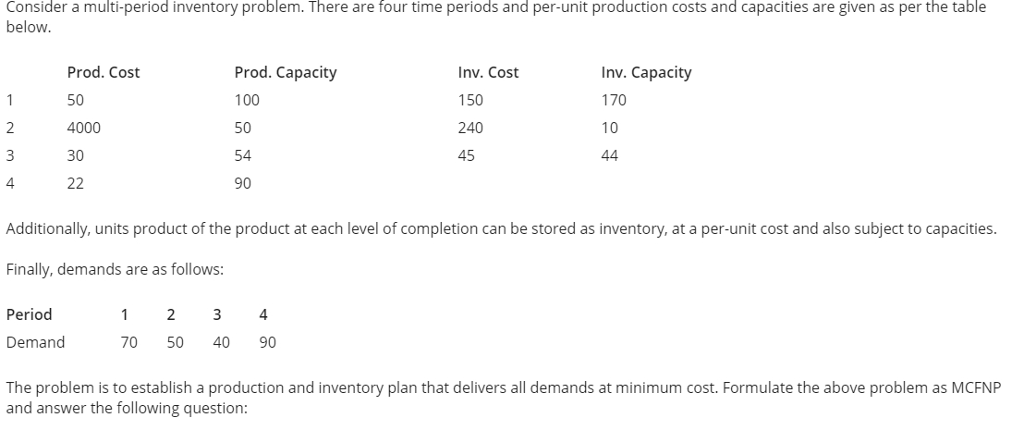 Consider a multi-period inventory problem. There are four time periods and per-unit production costs and capacities are given as per the table below.

| | Prod. Cost | Prod. Capacity | Inv. Cost | Inv. Capacity |
|---|---|---|---|---|
| 1 | 50 | 100 | 150 | 170 |
| 2 | 4000 | 50 | 240 | 10 |
| 3 | 30 | 54 | 45 | 44 |
| 4 | 22 | 90 | | |

Additionally, units product of the product at each level of completion can be stored as inventory, at a per-unit cost and also subject to capacities.

Finally, demands are as follows:

| Period | 1 | 2 | 3 | 4 |
|---|---|---|---|---|
| Demand | 70 | 50 | 40 | 90 |

The problem is to establish a production and inventory plan that delivers all demands at minimum cost. Formulate the above problem as MCFNP and answer the following question: